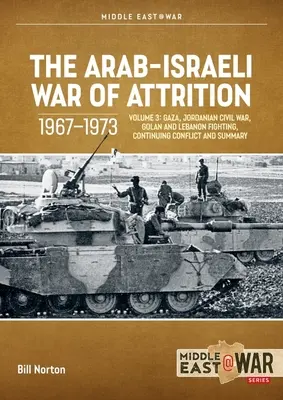 MIDDLE EAST@WAR

THE ARAB-ISRAELI WAR OF ATTRITION

1967–1973

VOLUME 3: GAZA, JORDANIAN CIVIL WAR, GOLAN AND LEBANON FIGHTING, CONTINUING CONFLICT AND SUMMARY

Bill Norton

MIDDLE EAST @ WAR SERIES